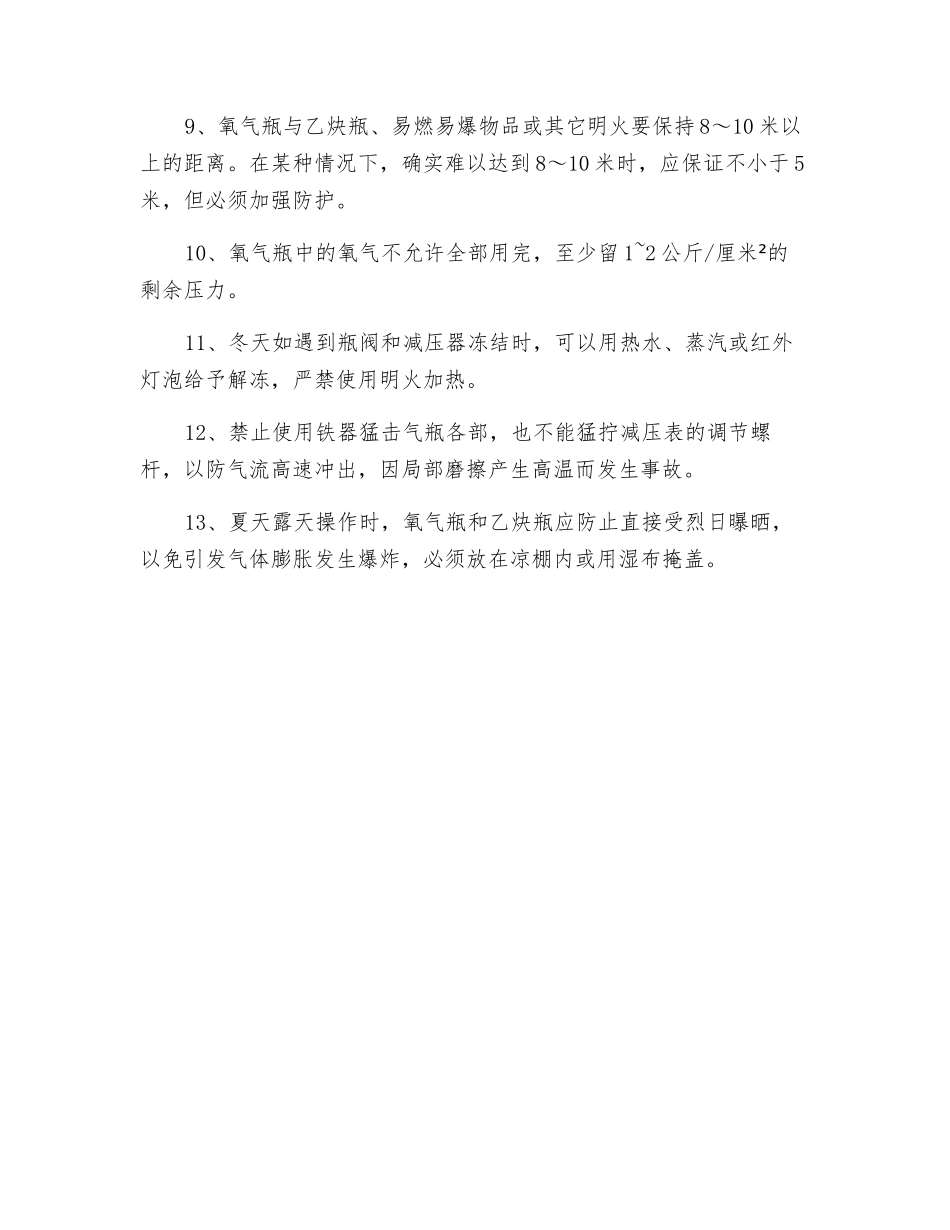 9、氧气瓶与乙炔瓶、易燃易爆物品或其它明火要保持8～10米以上的距离。在某种情况下，确实难以达到8～10米时，应保证不小于5米，但必须加强防护。

10、氧气瓶中的氧气不允许全部用完，至少留1~2公斤/厘米²的剩余压力。

11、冬天如遇到瓶阀和减压器冻结时，可以用热水、蒸汽或红外灯泡给予解冻，严禁使用明火加热。

12、禁止使用铁器猛击气瓶各部，也不能猛拧减压表的调节螺杆，以防气流高速冲出，因局部磨擦产生高温而发生事故。

13、夏天露天操作时，氧气瓶和乙炔瓶应防止直接受烈日曝晒，以免引发气体膨胀发生爆炸，必须放在凉棚内或用湿布掩盖。